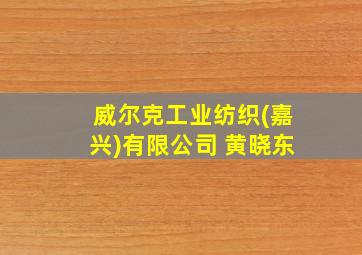 威尔克工业纺织(嘉兴)有限公司 黄晓东